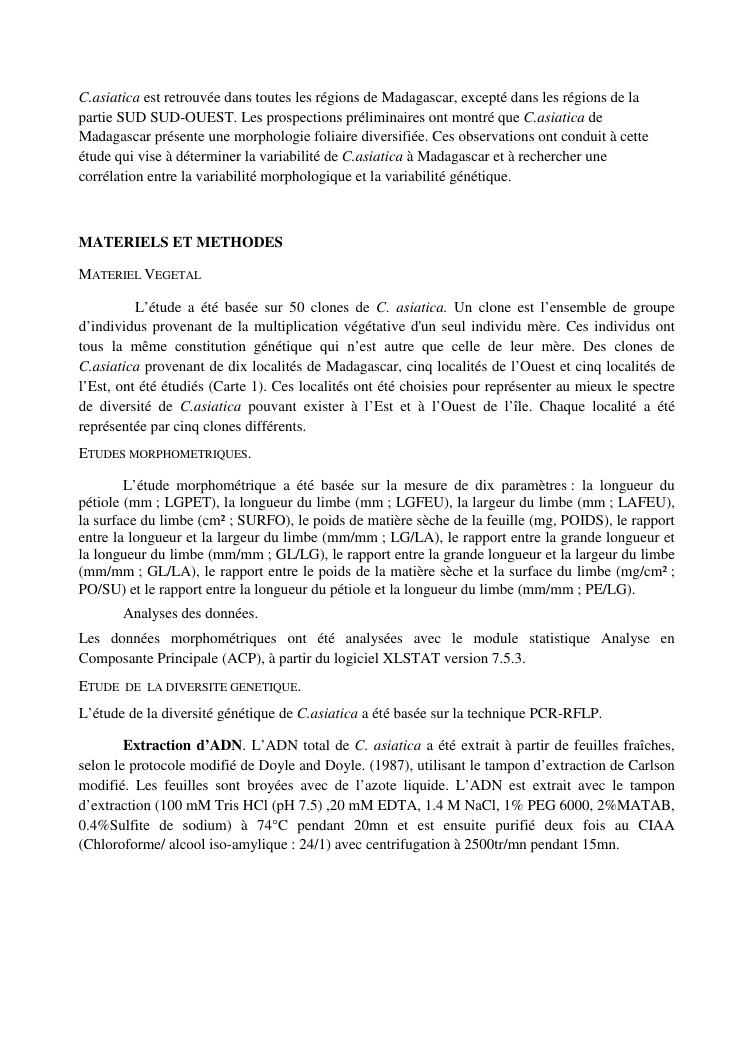 C.asiatica est retrouvée dans toutes les régions de Madagascar, excepté dans les régions de la partie SUD SUD-OUEST. Les prospections préliminaires ont montré que C.asiatica de Madagascar présente une morphologie foliaire diversifiée. Ces observations ont conduit à cette étude qui vise à déterminer la variabilité de C.asiatica à Madagascar et à rechercher une corrélation entre la variabilité morphologique et la variabilité génétique.

MATERIELS ET METHODES

MATERIEL VEGETAL

L'étude a été basée sur 50 clones de C. asiatica. Un clone est l'ensemble de groupe d'individus provenant de la multiplication végétative d'un seul individu mère. Ces individus ont tous la même constitution génétique qui n'est autre que celle de leur mère. Des clones de C.asiatica provenant de dix localités de Madagascar, cinq localités de l'Ouest et cinq localités de l'Est, ont été étudiés (Carte 1). Ces localités ont été choisies pour représenter au mieux le spectre de diversité de C.asiatica pouvant exister à l'Est et à l'Ouest de l'île. Chaque localité a été représentée par cinq clones différents.

ETUDES MORPHOMETRIQUES.

L'étude morphométrique a été basée sur la mesure de dix paramètres : la longueur du pétiole (mm ; LGPET), la longueur du limbe (mm ; LGFEU), la largeur du limbe (mm ; LAFEU), la surface du limbe (cm² ; SURFO), le poids de matière sèche de la feuille (mg, POIDS), le rapport entre la longueur et la largeur du limbe (mm/mm ; LG/LA), le rapport entre la grande longueur et la longueur du limbe (mm/mm ; GL/LG), le rapport entre la grande longueur et la largeur du limbe (mm/mm ; GL/LA), le rapport entre le poids de la matière sèche et la surface du limbe (mg/cm² ; PO/SU) et le rapport entre la longueur du pétiole et la longueur du limbe (mm/mm ; PE/LG).

Analyses des données.

Les données morphométriques ont été analysées avec le module statistique Analyse en Composante Principale (ACP), à partir du logiciel XLSTAT version 7.5.3.

ETUDE DE LA DIVERSITE GENETIQUE.

L'étude de la diversité génétique de C.asiatica a été basée sur la technique PCR-RFLP.

Extraction d'ADN. L'ADN total de C. asiatica a été extrait à partir de feuilles fraîches, selon le protocole modifié de Doyle and Doyle. (1987), utilisant le tampon d'extraction de Carlson modifié. Les feuilles sont broyées avec de l'azote liquide. L'ADN est extrait avec le tampon d'extraction (100 mM Tris HCl (pH 7.5) ,20 mM EDTA, 1.4 M NaCl, 1% PEG 6000, 2%MATAB, 0.4%Sulfite de sodium) à 74°C pendant 20mn et est ensuite purifié deux fois au CIAA (Chloroforme/ alcool iso-amylique : 24/1) avec centrifugation à 2500tr/mn pendant 15mn.